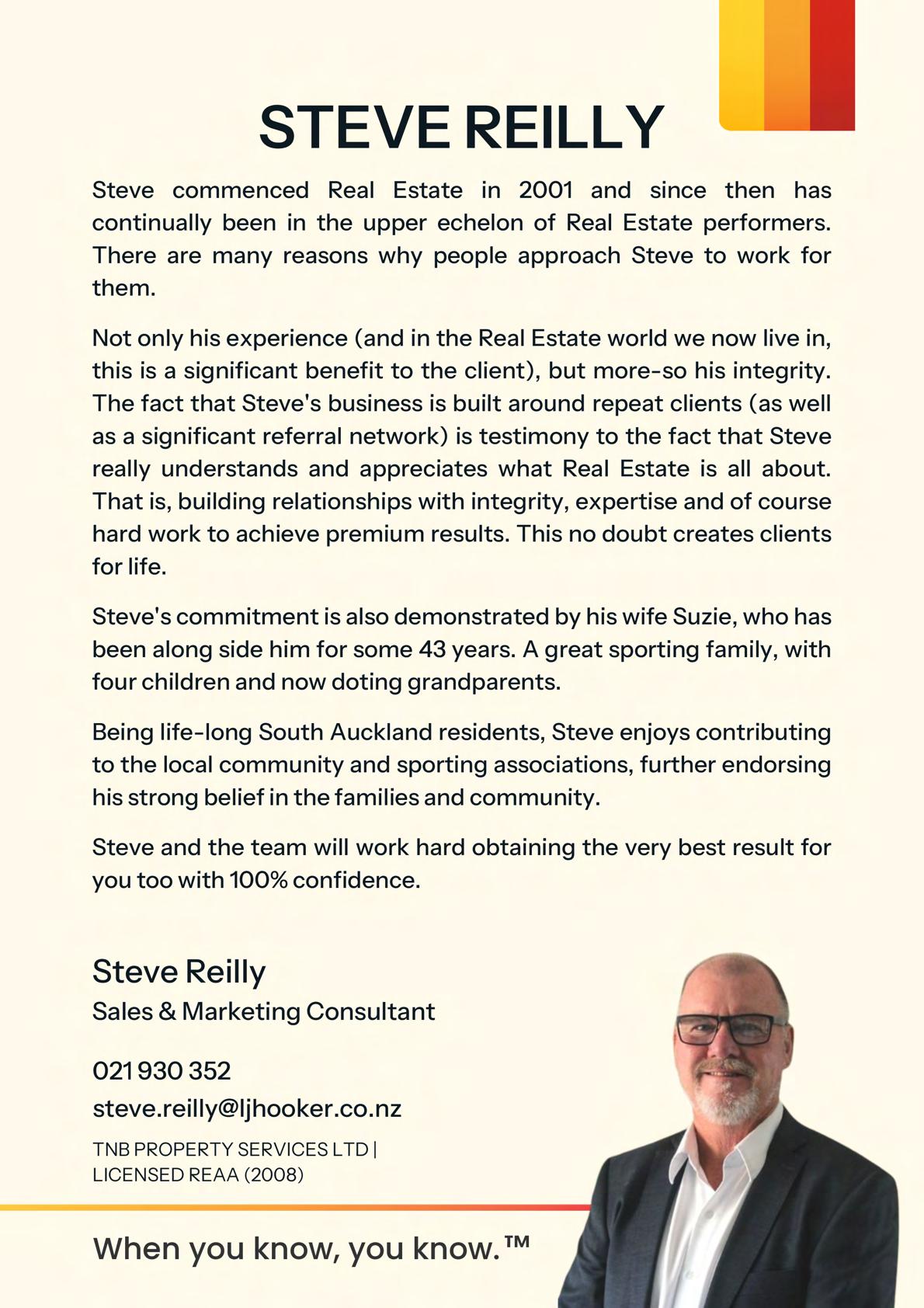 STEVE REILLY

Steve commenced Real Estate in 2001 and since then has continually been in the upper echelon of Real Estate performers. There are many reasons why people approach Steve to work for them.

Not only his experience (and in the Real Estate world we now live in, this is a significant benefit to the client), but more-so his integrity. The fact that Steve's business is built around repeat clients (as well as a significant referral network) is testimony to the fact that Steve really understands and appreciates what Real Estate is all about. That is, building relationships with integrity, expertise and of course hard work to achieve premium results. This no doubt creates clients for life.

Steve's commitment is also demonstrated by his wife Suzie, who has been along side him for some 43 years. A great sporting family, with four children and now doting grandparents.

Being life-long South Auckland residents, Steve enjoys contributing to the local community and sporting associations, further endorsing his strong belief in the families and community.

Steve and the team will work hard obtaining the very best result for you too with 100% confidence.

Steve Reilly
Sales & Marketing Consultant

021 930 352
steve.reilly@ljhooker.co.nz

TNB PROPERTY SERVICES LTD | LICENSED REAA (2008)

When you know, you know.™